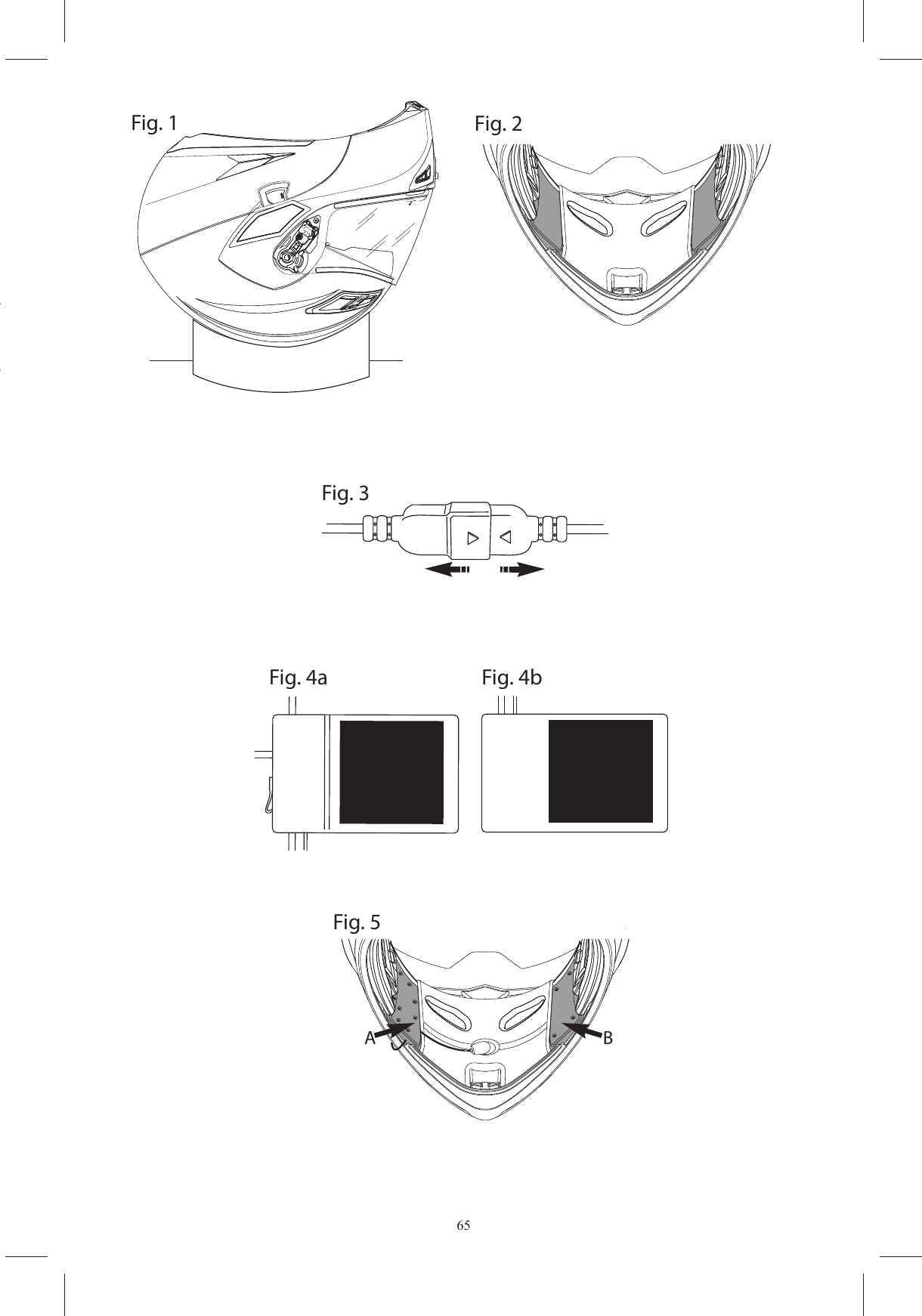 Fig. 1

Fig. 2

Fig. 3

Fig. 4a

Fig. 4b

Fig. 5

A

B

65